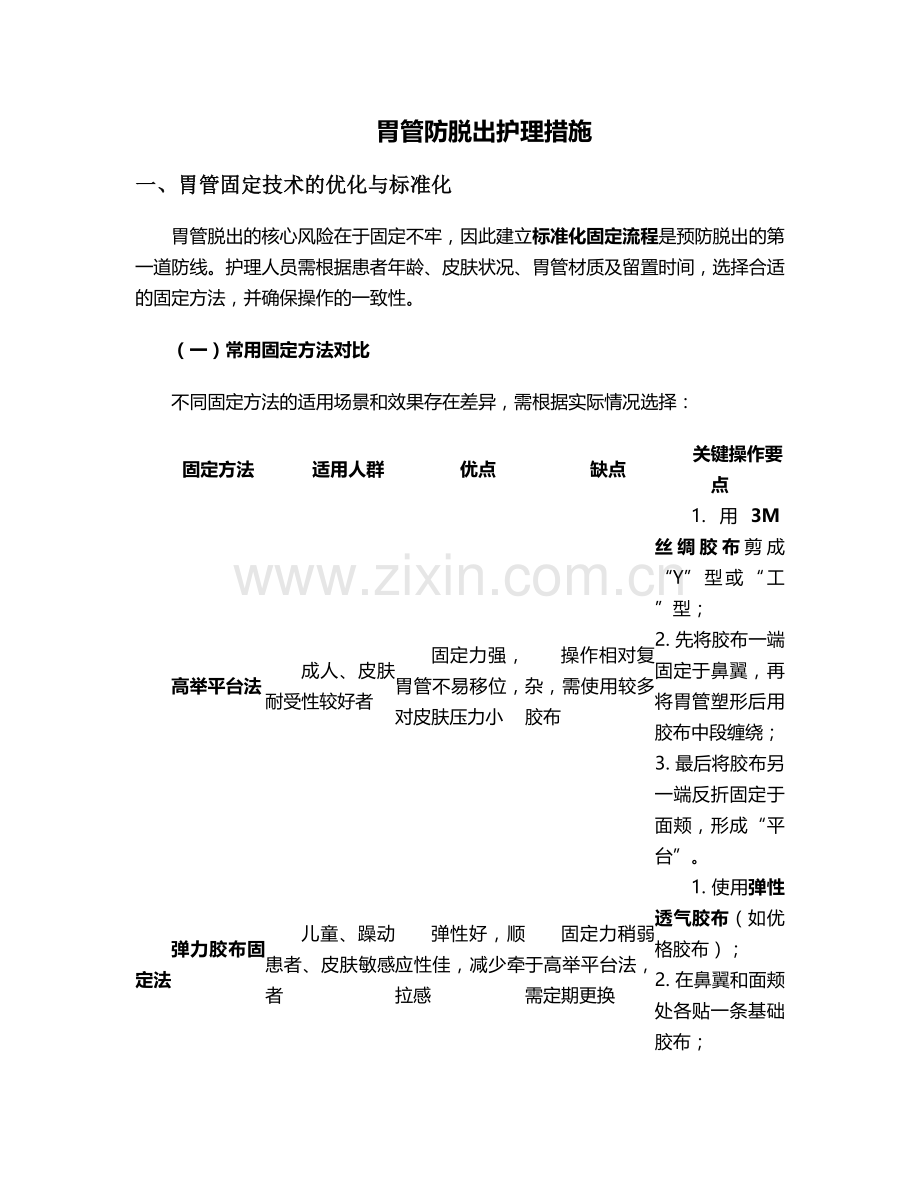 胃管防脱出护理措施

一、胃管固定技术的优化与标准化

胃管脱出的核心风险在于固定不牢，因此建立标准化固定流程是预防脱出的第一道防线。护理人员需根据患者年龄、皮肤状况、胃管材质及留置时间，选择合适的固定方法，并确保操作的一致性。

（一）常用固定方法对比

不同固定方法的适用场景和效果存在差异，需根据实际情况选择：

| 固定方法 | 适用人群 | 优点 | 缺点 | 关键操作要点 |
|---|---|---|---|---|
| 高举平台法 | 成人、皮肤耐受性较好者 | 固定力强，胃管不易移位，对皮肤压力小 | 操作相对复杂，需使用较多胶布 | 1. 用 3M 丝绸胶布剪成“Y”型或“工”型；2. 先将胶布一端固定于鼻翼，再将胃管塑形后用胶布中段缠绕；3. 最后将胶布另一端反折固定于面颊，形成“平台”。 |
| 弹力胶布固定法 | 儿童、躁动患者、皮肤敏感者 | 弹性好，顺应性佳，减少牵拉感 | 固定力稍弱于高举平台法，需定期更换 | 1. 使用弹性透气胶布（如优格胶布）；2. 在鼻翼和面颊处各贴一条基础胶布； |

www.zixin.com.cn